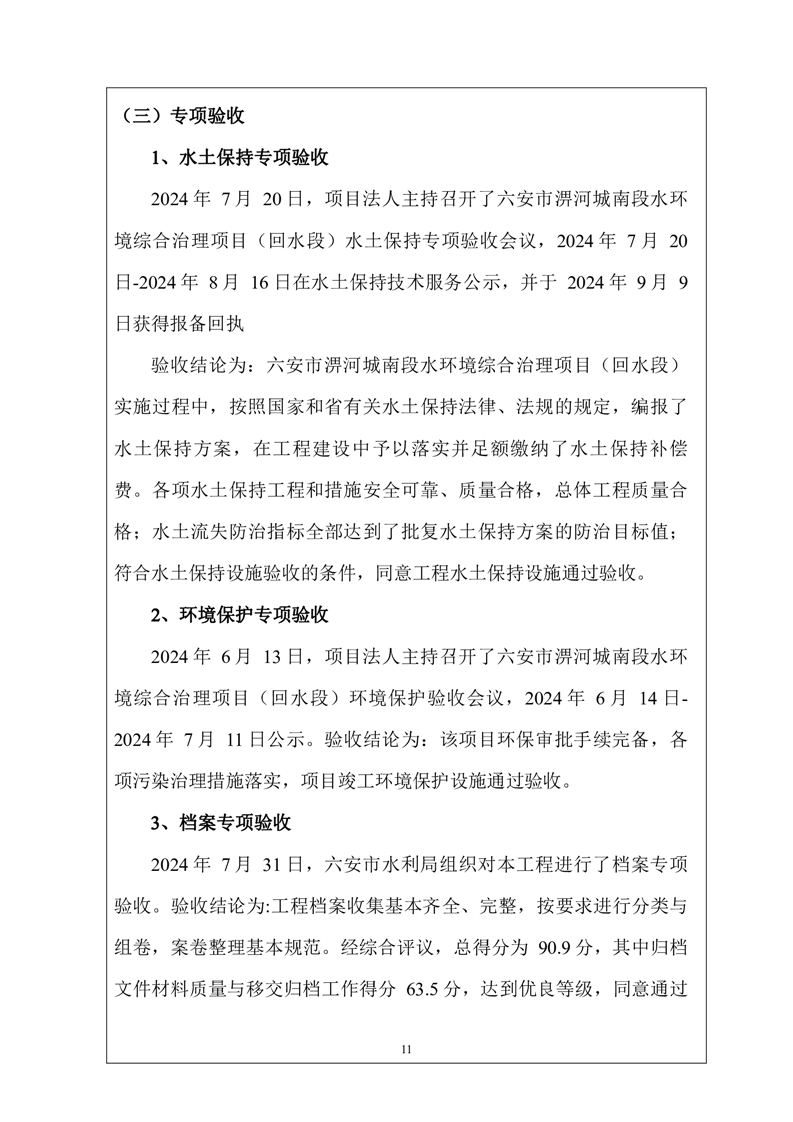 （三）专项验收

1、水土保持专项验收

2024 年 7 月 20 日，项目法人主持召开了六安市淠河城南段水环境综合治理项目（回水段）水土保持专项验收会议，2024 年 7 月 20 日-2024 年 8 月 16 日在水土保持技术服务公示，并于 2024 年 9 月 9 日获得报备回执

验收结论为：六安市淠河城南段水环境综合治理项目（回水段）实施过程中，按照国家和省有关水土保持法律、法规的规定，编报了水土保持方案，在工程建设中予以落实并足额缴纳了水土保持补偿费。各项水土保持工程和措施安全可靠、质量合格，总体工程质量合格；水土流失防治指标全部达到了批复水土保持方案的防治目标值；符合水土保持设施验收的条件，同意工程水土保持设施通过验收。

2、环境保护专项验收

2024 年 6 月 13 日，项目法人主持召开了六安市淠河城南段水环境综合治理项目（回水段）环境保护验收会议，2024 年 6 月 14 日-2024 年 7 月 11 日公示。验收结论为：该项目环保审批手续完备，各项污染治理措施落实，项目竣工环境保护设施通过验收。

3、档案专项验收

2024 年 7 月 31 日，六安市水利局组织对本工程进行了档案专项验收。验收结论为:工程档案收集基本齐全、完整，按要求进行分类与组卷，案卷整理基本规范。经综合评议，总得分为 90.9 分，其中归档文件材料质量与移交归档工作得分 63.5 分，达到优良等级，同意通过

11